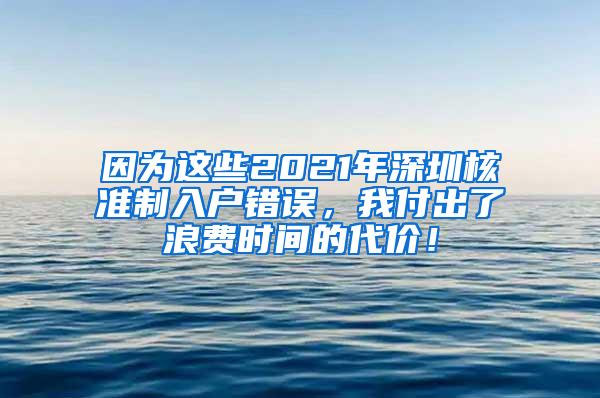 因为这些2021年深圳核准制入户错误，我付出了浪费时间的代价！